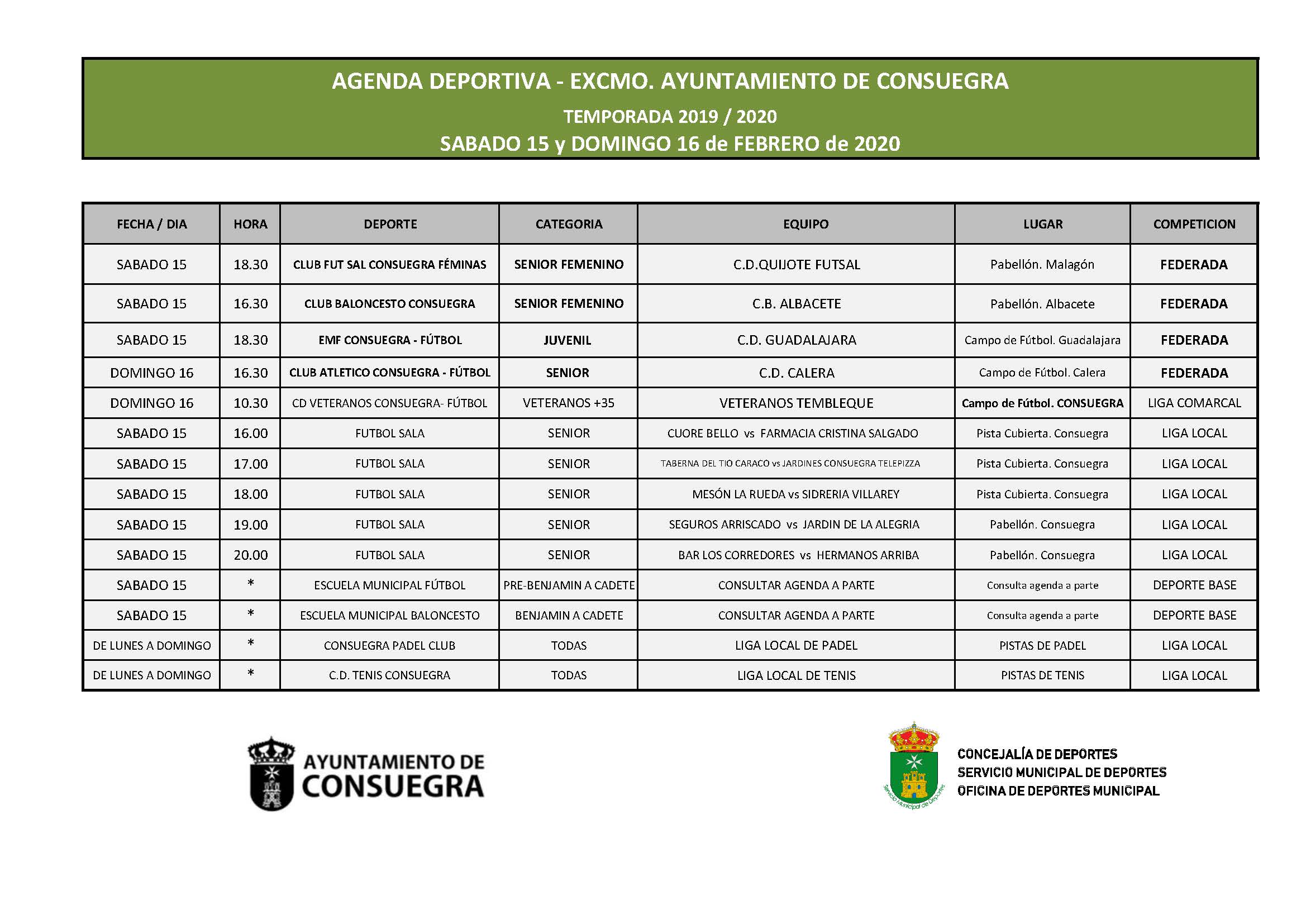 AGENDA DEPORTIVA - EXCMO. AYUNTAMIENTO DE CONSUEGRA

TEMPORADA 2019 / 2020

SABADO 15 y DOMINGO 16 de FEBRERO de 2020

| FECHA / DIA | HORA | DEPORTE | CATEGORIA | EQUIPO | LUGAR | COMPETICION |
|---|---|---|---|---|---|---|
| SABADO 15 | 18.30 | CLUB FUT SAL CONSUEGRA FÉMINAS | SENIOR FEMENINO | C.D.QUIJOTE FUTSAL | Pabellón. Malagón | FEDERADA |
| SABADO 15 | 16.30 | CLUB BALONCESTO CONSUEGRA | SENIOR FEMENINO | C.B. ALBACETE | Pabellón. Albacete | FEDERADA |
| SABADO 15 | 18.30 | EMF CONSUEGRA - FÚTBOL | JUVENIL | C.D. GUADALAJARA | Campo de Fútbol. Guadalajara | FEDERADA |
| DOMINGO 16 | 16.30 | CLUB ATLETICO CONSUEGRA - FÚTBOL | SENIOR | C.D. CALERA | Campo de Fútbol. Calera | FEDERADA |
| DOMINGO 16 | 10.30 | CD VETERANOS CONSUEGRA- FÚTBOL | VETERANOS +35 | VETERANOS TEMBLEQUE | Campo de Fútbol. CONSUEGRA | LIGA COMARCAL |
| SABADO 15 | 16.00 | FUTBOL SALA | SENIOR | CUORE BELLO vs FARMACIA CRISTINA SALGADO | Pista Cubierta. Consuegra | LIGA LOCAL |
| SABADO 15 | 17.00 | FUTBOL SALA | SENIOR | TABERNA DEL TIO CARACO vs JARDINES CONSUEGRA TELEPIZZA | Pista Cubierta. Consuegra | LIGA LOCAL |
| SABADO 15 | 18.00 | FUTBOL SALA | SENIOR | MESÓN LA RUEDA vs SIDRERIA VILLAREY | Pista Cubierta. Consuegra | LIGA LOCAL |
| SABADO 15 | 19.00 | FUTBOL SALA | SENIOR | SEGUROS ARRISCADO vs JARDIN DE LA ALEGRIA | Pabellón. Consuegra | LIGA LOCAL |
| SABADO 15 | 20.00 | FUTBOL SALA | SENIOR | BAR LOS CORREDORES vs HERMANOS ARRIBA | Pabellón. Consuegra | LIGA LOCAL |
| SABADO 15 | * | ESCUELA MUNICIPAL FÚTBOL | PRE-BENJAMIN A CADETE | CONSULTAR AGENDA A PARTE | Consulta agenda a parte | DEPORTE BASE |
| SABADO 15 | * | ESCUELA MUNICIPAL BALONCESTO | BENJAMIN A CADETE | CONSULTAR AGENDA A PARTE | Consulta agenda a parte | DEPORTE BASE |
| DE LUNES A DOMINGO | * | CONSUEGRA PADEL CLUB | TODAS | LIGA LOCAL DE PADEL | PISTAS DE PADEL | LIGA LOCAL |
| DE LUNES A DOMINGO | * | C.D. TENIS CONSUEGRA | TODAS | LIGA LOCAL DE TENIS | PISTAS DE TENIS | LIGA LOCAL |

AYUNTAMIENTO DE CONSUEGRA

Servicio Municipal de Deportes

CONCEJALÍA DE DEPORTES
SERVICIO MUNICIPAL DE DEPORTES
OFICINA DE DEPORTES MUNICIPAL